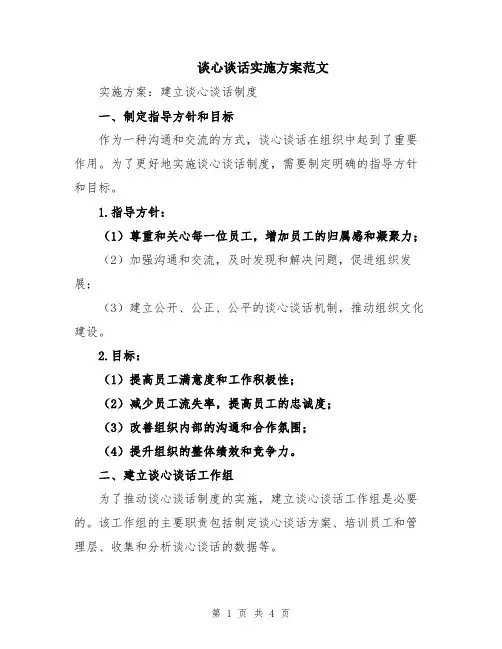 谈心谈话实施方案范文

实施方案：建立谈心谈话制度

一、制定指导方针和目标

作为一种沟通和交流的方式，谈心谈话在组织中起到了重要作用。为了更好地实施谈心谈话制度，需要制定明确的指导方针和目标。

1.指导方针：

（1）尊重和关心每一位员工，增加员工的归属感和凝聚力；

（2）加强沟通和交流，及时发现和解决问题，促进组织发展；

（3）建立公开、公正、公平的谈心谈话机制，推动组织文化建设。

2.目标：

（1）提高员工满意度和工作积极性；

（2）减少员工流失率，提高员工的忠诚度；

（3）改善组织内部的沟通和合作氛围；

（4）提升组织的整体绩效和竞争力。

二、建立谈心谈话工作组

为了推动谈心谈话制度的实施，建立谈心谈话工作组是必要的。该工作组的主要职责包括制定谈心谈话方案、培训员工和管理层、收集和分析谈心谈话的数据等。

第 1 页 共 4 页